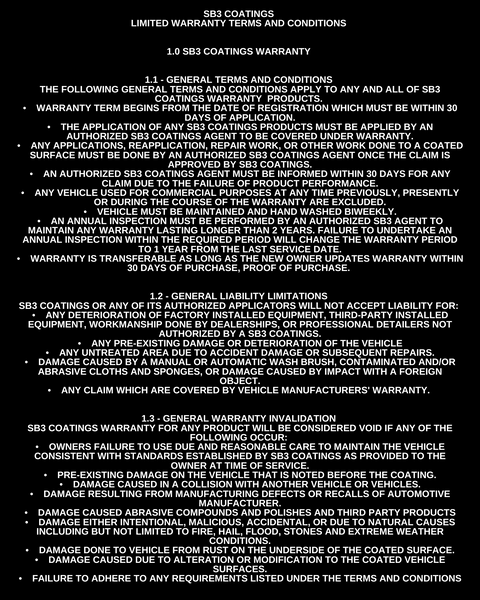 SB3 COATINGS
LIMITED WARRANTY TERMS AND CONDITIONS

1.0 SB3 COATINGS WARRANTY

1.1 - GENERAL TERMS AND CONDITIONS
THE FOLLOWING GENERAL TERMS AND CONDITIONS APPLY TO ANY AND ALL OF SB3 COATINGS WARRANTY PRODUCTS.
• WARRANTY TERM BEGINS FROM THE DATE OF REGISTRATION WHICH MUST BE WITHIN 30 DAYS OF APPLICATION.
• THE APPLICATION OF ANY SB3 COATINGS PRODUCTS MUST BE APPLIED BY AN AUTHORIZED SB3 COATINGS AGENT TO BE COVERED UNDER WARRANTY.
• ANY APPLICATIONS, REAPPLICATION, REPAIR WORK, OR OTHER WORK DONE TO A COATED SURFACE MUST BE DONE BY AN AUTHORIZED SB3 COATINGS AGENT ONCE THE CLAIM IS APPROVED BY SB3 COATINGS.
• AN AUTHORIZED SB3 COATINGS AGENT MUST BE INFORMED WITHIN 30 DAYS FOR ANY CLAIM DUE TO THE FAILURE OF PRODUCT PERFORMANCE.
• ANY VEHICLE USED FOR COMMERCIAL PURPOSES AT ANY TIME PREVIOUSLY, PRESENTLY OR DURING THE COURSE OF THE WARRANTY ARE EXCLUDED.
• VEHICLE MUST BE MAINTAINED AND HAND WASHED BIWEEKLY.
• AN ANNUAL INSPECTION MUST BE PERFORMED BY AN AUTHORIZED SB3 AGENT TO MAINTAIN ANY WARRANTY LASTING LONGER THAN 2 YEARS. FAILURE TO UNDERTAKE AN ANNUAL INSPECTION WITHIN THE REQUIRED PERIOD WILL CHANGE THE WARRANTY PERIOD TO 1 YEAR FROM THE LAST SERVICE DATE.
• WARRANTY IS TRANSFERABLE AS LONG AS THE NEW OWNER UPDATES WARRANTY WITHIN 30 DAYS OF PURCHASE, PROOF OF PURCHASE.

1.2 - GENERAL LIABILITY LIMITATIONS
SB3 COATINGS OR ANY OF ITS AUTHORIZED APPLICATORS WILL NOT ACCEPT LIABILITY FOR:
• ANY DETERIORATION OF FACTORY INSTALLED EQUIPMENT, THIRD-PARTY INSTALLED EQUIPMENT, WORKMANSHIP DONE BY DEALERSHIPS, OR PROFESSIONAL DETAILERS NOT AUTHORIZED BY A SB3 COATINGS.
• ANY PRE-EXISTING DAMAGE OR DETERIORATION OF THE VEHICLE
• ANY UNTREATED AREA DUE TO ACCIDENT DAMAGE OR SUBSEQUENT REPAIRS.
• DAMAGE CAUSED BY A MANUAL OR AUTOMATIC WASH BRUSH, CONTAMINATED AND/OR ABRASIVE CLOTHS AND SPONGES, OR DAMAGE CAUSED BY IMPACT WITH A FOREIGN OBJECT.
• ANY CLAIM WHICH ARE COVERED BY VEHICLE MANUFACTURERS' WARRANTY.

1.3 - GENERAL WARRANTY INVALIDATION
SB3 COATINGS WARRANTY FOR ANY PRODUCT WILL BE CONSIDERED VOID IF ANY OF THE FOLLOWING OCCUR:
• OWNERS FAILURE TO USE DUE AND REASONABLE CARE TO MAINTAIN THE VEHICLE CONSISTENT WITH STANDARDS ESTABLISHED BY SB3 COATINGS AS PROVIDED TO THE OWNER AT TIME OF SERVICE.
• PRE-EXISTING DAMAGE ON THE VEHICLE THAT IS NOTED BEFORE THE COATING.
• DAMAGE CAUSED IN A COLLISION WITH ANOTHER VEHICLE OR VEHICLES.
• DAMAGE RESULTING FROM MANUFACTURING DEFECTS OR RECALLS OF AUTOMOTIVE MANUFACTURER.
• DAMAGE CAUSED ABRASIVE COMPOUNDS AND POLISHES AND THIRD PARTY PRODUCTS
• DAMAGE EITHER INTENTIONAL, MALICIOUS, ACCIDENTAL, OR DUE TO NATURAL CAUSES INCLUDING BUT NOT LIMITED TO FIRE, HAIL, FLOOD, STONES AND EXTREME WEATHER CONDITIONS.
• DAMAGE DONE TO VEHICLE FROM RUST ON THE UNDERSIDE OF THE COATED SURFACE.
• DAMAGE CAUSED DUE TO ALTERATION OR MODIFICATION TO THE COATED VEHICLE SURFACES.
• FAILURE TO ADHERE TO ANY REQUIREMENTS LISTED UNDER THE TERMS AND CONDITIONS